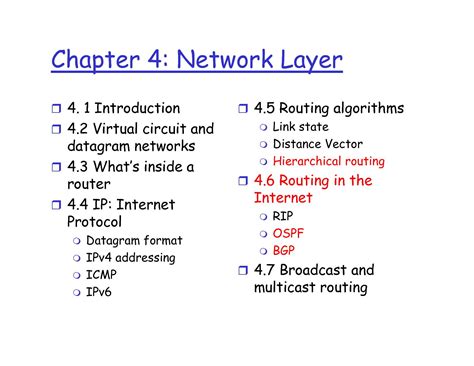 Chapter 4: Network Layer

4. 1 Introduction
4.2 Virtual circuit and datagram networks
4.3 What's inside a router
4.4 IP: Internet Protocol
Datagram format
IPv4 addressing
ICMP
IPv6

4.5 Routing algorithms
Link state
Distance Vector
Hierarchical routing
4.6 Routing in the Internet
RIP
OSPF
BGP
4.7 Broadcast and multicast routing